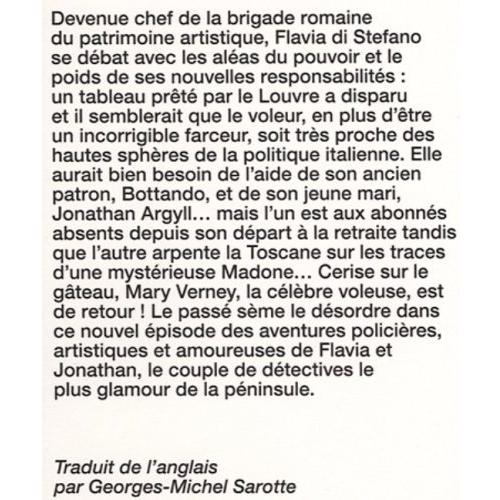 Devenue chef de la brigade romaine du patrimoine artistique, Flavia di Stefano se débat avec les aléas du pouvoir et le poids de ses nouvelles responsabilités : un tableau prêté par le Louvre a disparu et il semblerait que le voleur, en plus d'être un incorrigible farceur, soit très proche des hautes sphères de la politique italienne. Elle aurait bien besoin de l'aide de son ancien patron, Bottando, et de son jeune mari, Jonathan Argyll… mais l'un est aux abonnés absents depuis son départ à la retraite tandis que l'autre arpente la Toscane sur les traces d'une mystérieuse Madone… Cerise sur le gâteau, Mary Verney, la célèbre voleuse, est de retour ! Le passé sème le désordre dans ce nouvel épisode des aventures policières, artistiques et amoureuses de Flavia et Jonathan, le couple de détectives le plus glamour de la péninsule.

Traduit de l'anglais
par Georges-Michel Sarotte